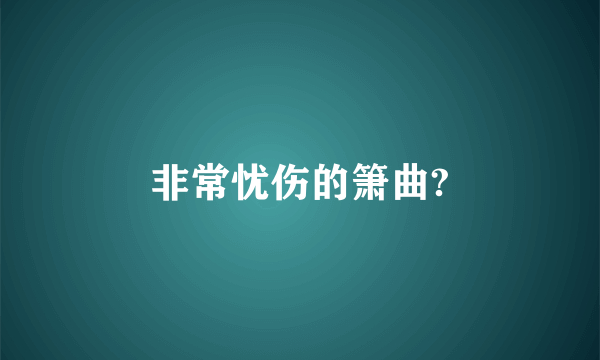 非常忧伤的箫曲?